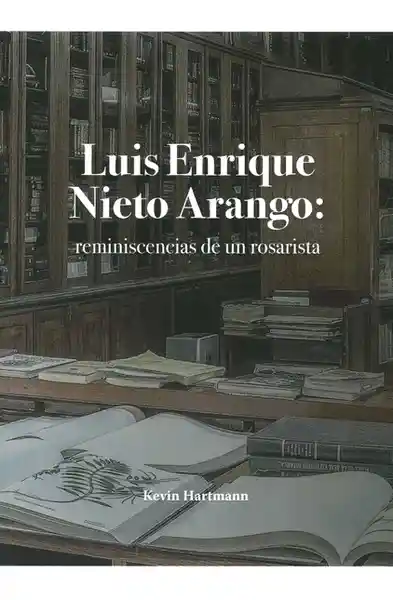 Luis Enrique Nieto Arango:
reminiscencias de un rosarista

Kevin Hartmann